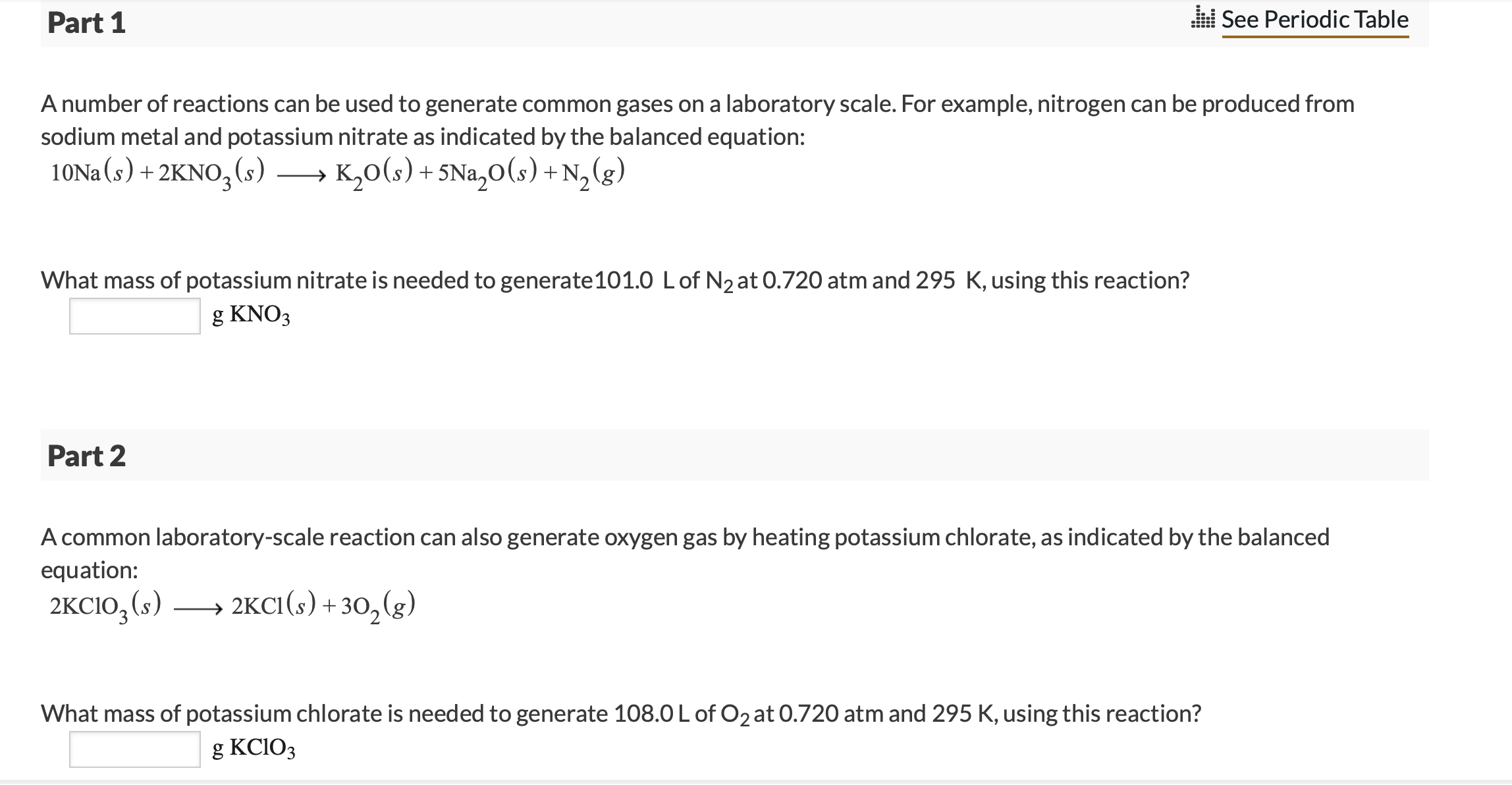 Part 1

See Periodic Table

A number of reactions can be used to generate common gases on a laboratory scale. For example, nitrogen can be produced from sodium metal and potassium nitrate as indicated by the balanced equation:

$10Na(s) + 2KNO_3(s) \longrightarrow K_2O(s) + 5Na_2O(s) + N_2(g)$

What mass of potassium nitrate is needed to generate101.0 L of $N_2$ at 0.720 atm and 295 K, using this reaction?

g $KNO_3$

Part 2

A common laboratory-scale reaction can also generate oxygen gas by heating potassium chlorate, as indicated by the balanced equation:

$2KClO_3(s) \longrightarrow 2KCl(s) + 3O_2(g)$

What mass of potassium chlorate is needed to generate 108.0 L of $O_2$ at 0.720 atm and 295 K, using this reaction?

g $KClO_3$